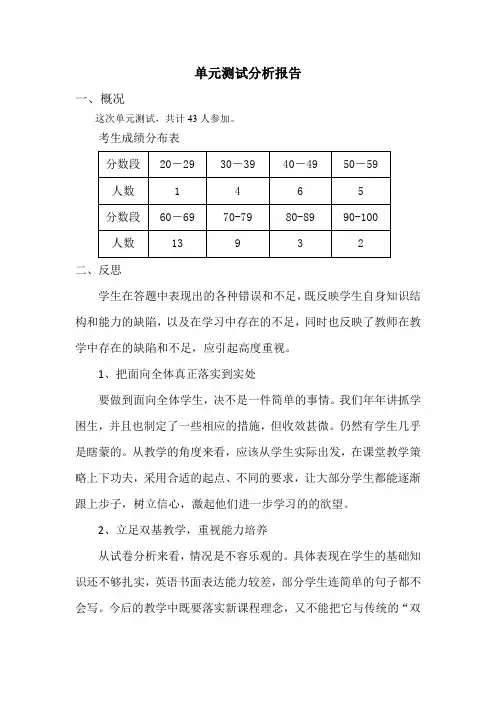 单元测试分析报告

一、概况

这次单元测试，共计 43 人参加。

考生成绩分布表

| 分数段 | 20－29 | 30－39 | 40－49 | 50－59 |
|---|---|---|---|---|
| 人数 | 1 | 4 | 6 | 5 |
| 分数段 | 60－69 | 70-79 | 80-89 | 90-100 |
| 人数 | 13 | 9 | 3 | 2 |

二、反思

学生在答题中表现出的各种错误和不足，既反映学生自身知识结构和能力的缺陷，以及在学习中存在的不足，同时也反映了教师在教学中存在的缺陷和不足，应引起高度重视。

1、把面向全体真正落实到实处

要做到面向全体学生，决不是一件简单的事情。我们年年讲抓学困生，并且也制定了一些相应的措施，但收效甚微。仍然有学生几乎是瞎蒙的。从教学的角度来看，应该从学生实际出发，在课堂教学策略上下功夫，采用合适的起点、不同的要求，让大部分学生都能逐渐跟上步子，树立信心，激起他们进一步学习的的欲望。

2、立足双基教学，重视能力培养

从试卷分析来看，情况是不容乐观的。具体表现在学生的基础知识还不够扎实，英语书面表达能力较差，部分学生连简单的句子都不会写。今后的教学中既要落实新课程理念，又不能把它与传统的“双